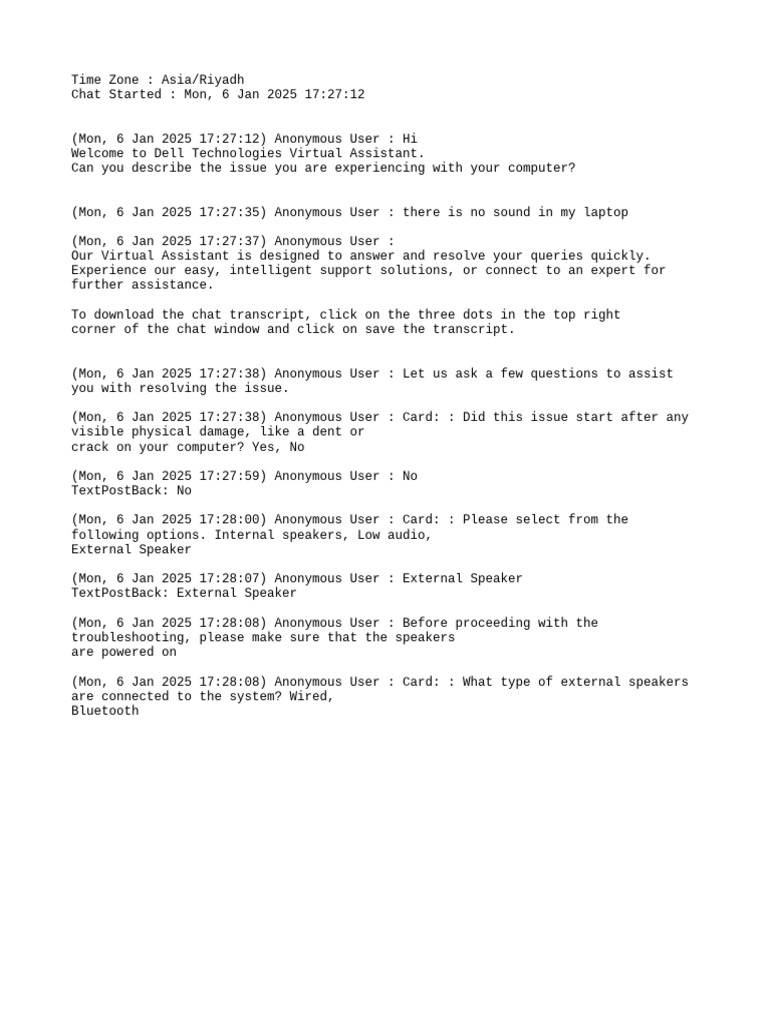 Time Zone : Asia/Riyadh
Chat Started : Mon, 6 Jan 2025 17:27:12

(Mon, 6 Jan 2025 17:27:12) Anonymous User : Hi
Welcome to Dell Technologies Virtual Assistant.
Can you describe the issue you are experiencing with your computer?

(Mon, 6 Jan 2025 17:27:35) Anonymous User : there is no sound in my laptop

(Mon, 6 Jan 2025 17:27:37) Anonymous User :
Our Virtual Assistant is designed to answer and resolve your queries quickly. Experience our easy, intelligent support solutions, or connect to an expert for further assistance.

To download the chat transcript, click on the three dots in the top right corner of the chat window and click on save the transcript.

(Mon, 6 Jan 2025 17:27:38) Anonymous User : Let us ask a few questions to assist you with resolving the issue.

(Mon, 6 Jan 2025 17:27:38) Anonymous User : Card: : Did this issue start after any visible physical damage, like a dent or
crack on your computer? Yes, No

(Mon, 6 Jan 2025 17:27:59) Anonymous User : No
TextPostBack: No

(Mon, 6 Jan 2025 17:28:00) Anonymous User : Card: : Please select from the following options. Internal speakers, Low audio,
External Speaker

(Mon, 6 Jan 2025 17:28:07) Anonymous User : External Speaker
TextPostBack: External Speaker

(Mon, 6 Jan 2025 17:28:08) Anonymous User : Before proceeding with the troubleshooting, please make sure that the speakers
are powered on

(Mon, 6 Jan 2025 17:28:08) Anonymous User : Card: : What type of external speakers are connected to the system? Wired,
Bluetooth